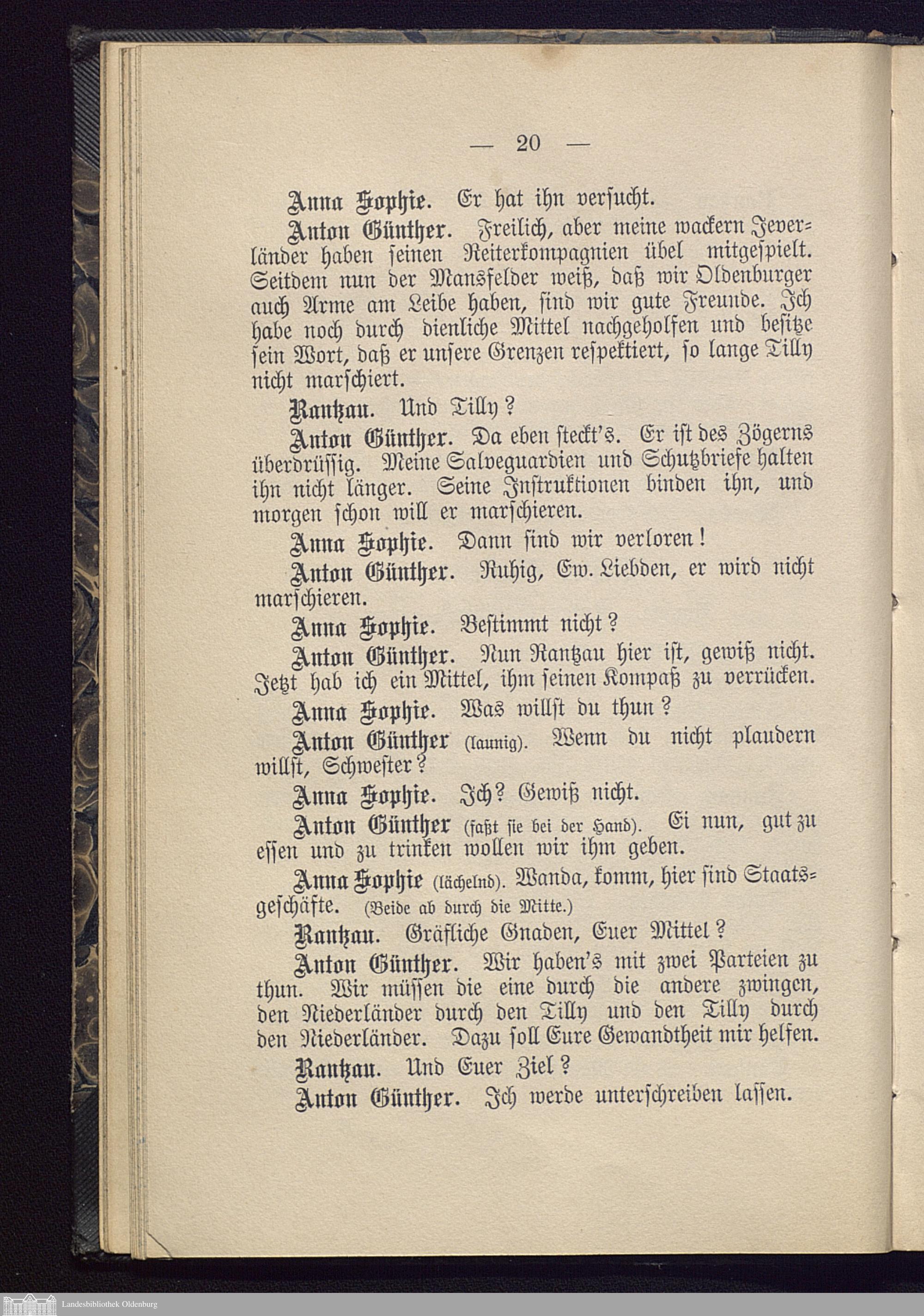 — 20 —

Anna Sophie. Er hat ihn versucht.

Anton Günther. Freilich, aber meine wackern Jeverländer haben seinen Reiterkompagnien übel mitgespielt. Seitdem nun der Mansfelder weiß, daß wir Oldenburger auch Arme am Leibe haben, sind wir gute Freunde. Ich habe noch durch dienliche Mittel nachgeholfen und besitze sein Wort, daß er unsere Grenzen respektiert, so lange Tilly nicht marschiert.

Rantzau. Und Tilly?

Anton Günther. Da eben steckt's. Er ist des Zögerns überdrüssig. Meine Salveguardien und Schutzbriefe halten ihn nicht länger. Seine Instruktionen binden ihn, und morgen schon will er marschieren.

Anna Sophie. Dann sind wir verloren!

Anton Günther. Ruhig, Ew. Liebden, er wird nicht marschieren.

Anna Sophie. Bestimmt nicht?

Anton Günther. Nun Rantzau hier ist, gewiß nicht. Jetzt hab ich ein Mittel, ihm seinen Kompaß zu verrücken.

Anna Sophie. Was willst du thun?

Anton Günther (launig). Wenn du nicht plaudern willst, Schwester?

Anna Sophie. Ich? Gewiß nicht.

Anton Günther (faßt sie bei der Hand). Ei nun, gut zu essen und zu trinken wollen wir ihm geben.

Anna Sophie (lächelnd). Wanda, komm, hier sind Staatsgeschäfte. (Beide ab durch die Mitte.)

Rantzau. Gräfliche Gnaden, Euer Mittel?

Anton Günther. Wir haben's mit zwei Parteien zu thun. Wir müssen die eine durch die andere zwingen, den Niederländer durch den Tilly und den Tilly durch den Niederländer. Dazu soll Eure Gewandtheit mir helfen.

Rantzau. Und Euer Ziel?

Anton Günther. Ich werde unterschreiben lassen.

Landesbibliothek Oldenburg